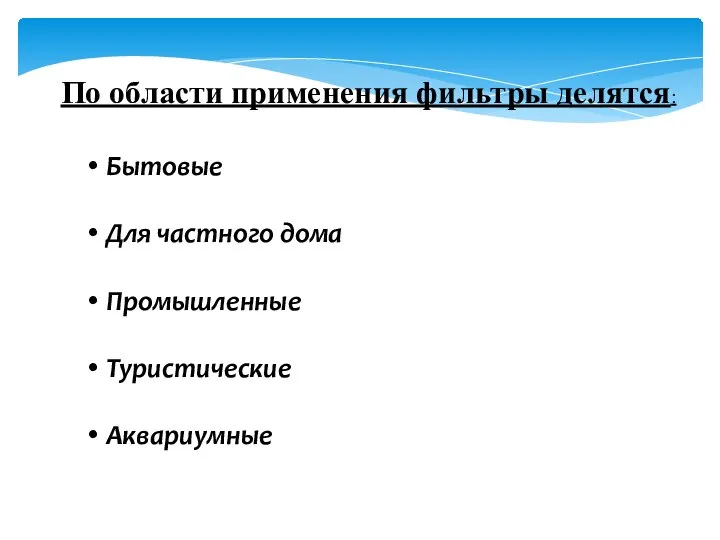 По области применения фильтры делятся:

• Бытовые

• Для частного дома

• Промышленные

• Туристические

• Аквариумные